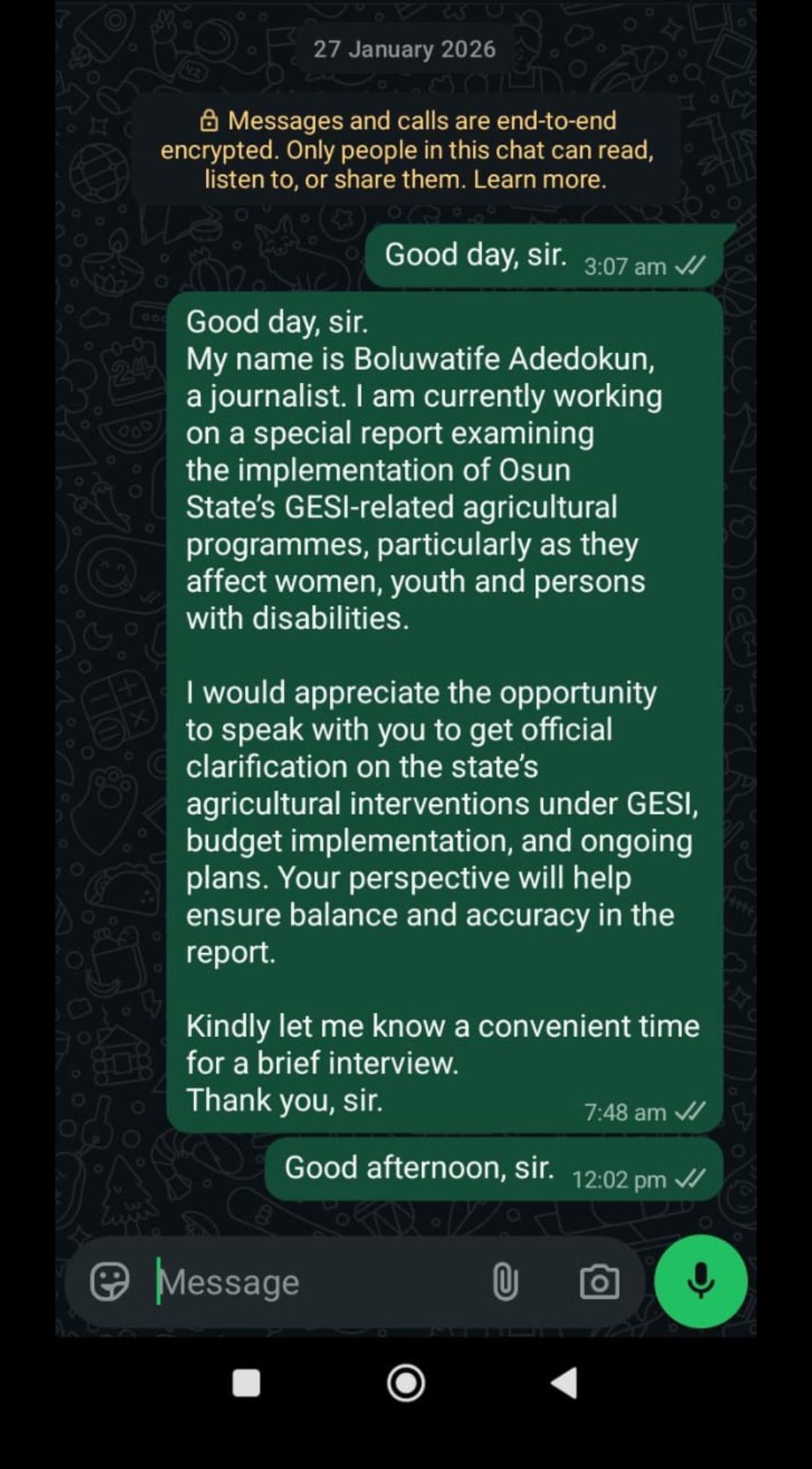 27 January 2026

Messages and calls are end-to-end encrypted. Only people in this chat can read, listen to, or share them. Learn more.

Good day, sir. 3:07 am

Good day, sir.
My name is Boluwatife Adedokun, a journalist. I am currently working on a special report examining the implementation of Osun State's GESI-related agricultural programmes, particularly as they affect women, youth and persons with disabilities.

I would appreciate the opportunity to speak with you to get official clarification on the state's agricultural interventions under GESI, budget implementation, and ongoing plans. Your perspective will help ensure balance and accuracy in the report.

Kindly let me know a convenient time for a brief interview.
Thank you, sir. 7:48 am

Good afternoon, sir. 12:02 pm

Message